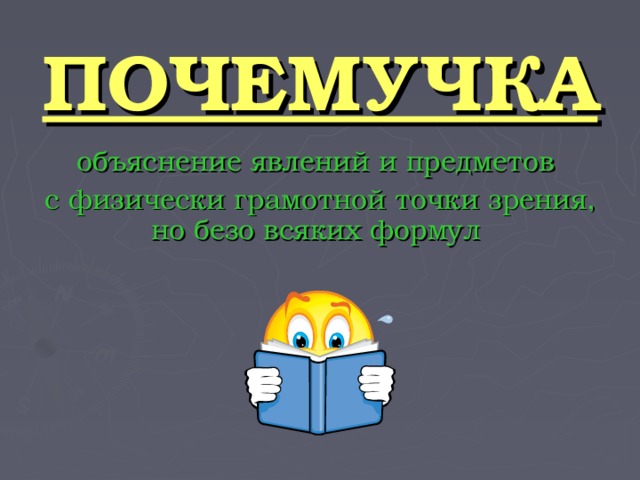 ПОЧЕМУЧКА

объяснение явлений и предметов с физически грамотной точки зрения, но безо всяких формул